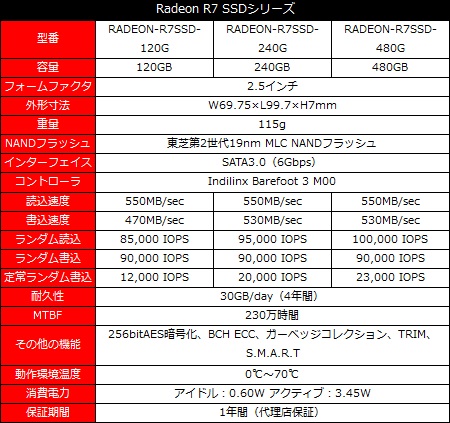 Radeon R7 SSDシリーズ

| 型番 | RADEON-R7SSD-120G | RADEON-R7SSD-240G | RADEON-R7SSD-480G |
|---|---|---|---|
| 容量 | 120GB | 240GB | 480GB |
| フォームファクタ | 2.5インチ | | |
| 外形寸法 | W69.75×L99.7×H7mm | | |
| 重量 | 115g | | |
| NANDフラッシュ | 東芝第2世代19nm MLC NANDフラッシュ | | |
| インターフェイス | SATA3.0（6Gbps） | | |
| コントローラ | Indilinx Barefoot 3 M00 | | |
| 読込速度 | 550MB/sec | 550MB/sec | 550MB/sec |
| 書込速度 | 470MB/sec | 530MB/sec | 530MB/sec |
| ランダム読込 | 85,000 IOPS | 95,000 IOPS | 100,000 IOPS |
| ランダム書込 | 90,000 IOPS | 90,000 IOPS | 90,000 IOPS |
| 定常ランダム書込 | 12,000 IOPS | 20,000 IOPS | 23,000 IOPS |
| 耐久性 | 30GB/day（4年間） | | |
| MTBF | 230万時間 | | |
| その他の機能 | 256bitAES暗号化、BCH ECC、ガーベッジコレクション、TRIM、S.M.A.R.T | | |
| 動作環境温度 | 0℃～70℃ | | |
| 消費電力 | アイドル：0.60W アクティブ：3.45W | | |
| 保証期間 | 1年間（代理店保証） | | |